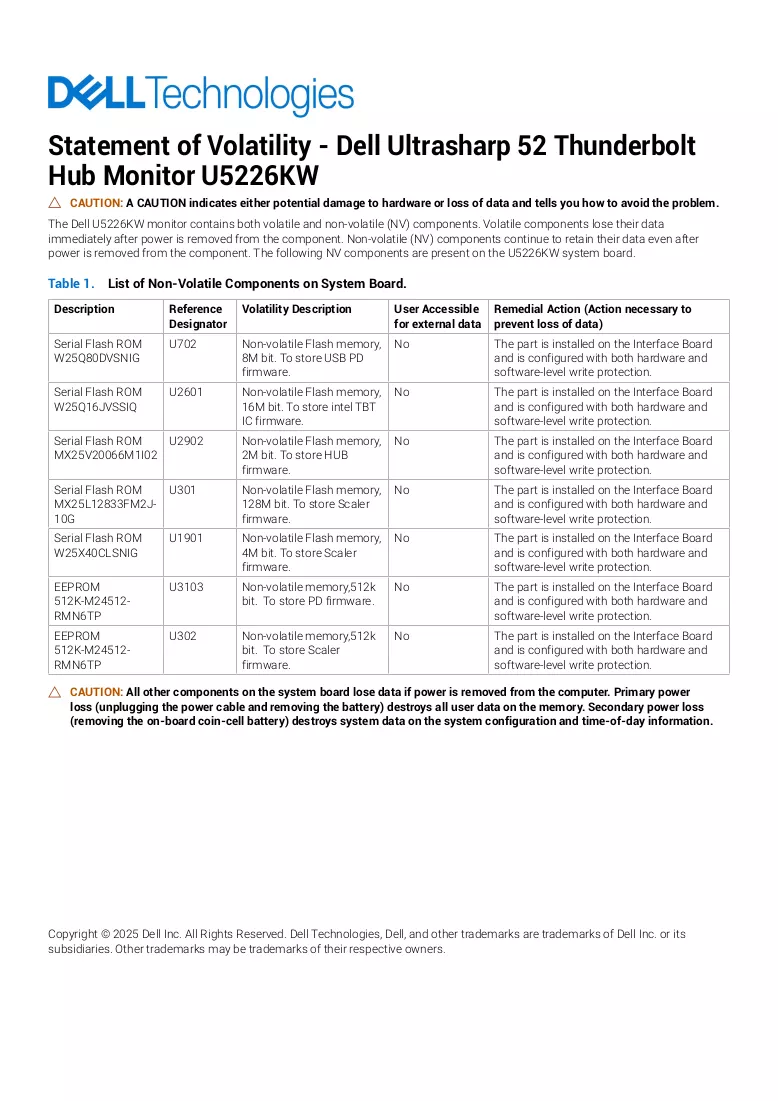 DELL Technologies

Statement of Volatility - Dell Ultrasharp 52 Thunderbolt Hub Monitor U5226KW

CAUTION: A CAUTION indicates either potential damage to hardware or loss of data and tells you how to avoid the problem.

The Dell U5226KW monitor contains both volatile and non-volatile (NV) components. Volatile components lose their data immediately after power is removed from the component. Non-volatile (NV) components continue to retain their data even after power is removed from the component. The following NV components are present on the U5226KW system board.

Table 1. List of Non-Volatile Components on System Board.

| Description | Reference Designator | Volatility Description | User Accessible for external data | Remedial Action (Action necessary to prevent loss of data) |
|---|---|---|---|---|
| Serial Flash ROM W25Q80DVSNIG | U702 | Non-volatile Flash memory, 8M bit. To store USB PD firmware. | No | The part is installed on the Interface Board and is configured with both hardware and software-level write protection. |
| Serial Flash ROM W25Q16JVSSIQ | U2601 | Non-volatile Flash memory, 16M bit. To store intel TBT IC firmware. | No | The part is installed on the Interface Board and is configured with both hardware and software-level write protection. |
| Serial Flash ROM MX25V20066M1I02 | U2902 | Non-volatile Flash memory, 2M bit. To store HUB firmware. | No | The part is installed on the Interface Board and is configured with both hardware and software-level write protection. |
| Serial Flash ROM MX25L12833FM2J-10G | U301 | Non-volatile Flash memory, 128M bit. To store Scaler firmware. | No | The part is installed on the Interface Board and is configured with both hardware and software-level write protection. |
| Serial Flash ROM W25X40CLSNIG | U1901 | Non-volatile Flash memory, 4M bit. To store Scaler firmware. | No | The part is installed on the Interface Board and is configured with both hardware and software-level write protection. |
| EEPROM 512K-M24512-RMN6TP | U3103 | Non-volatile memory,512k bit. To store PD firmware. | No | The part is installed on the Interface Board and is configured with both hardware and software-level write protection. |
| EEPROM 512K-M24512-RMN6TP | U302 | Non-volatile memory,512k bit. To store Scaler firmware. | No | The part is installed on the Interface Board and is configured with both hardware and software-level write protection. |

CAUTION: All other components on the system board lose data if power is removed from the computer. Primary power loss (unplugging the power cable and removing the battery) destroys all user data on the memory. Secondary power loss (removing the on-board coin-cell battery) destroys system data on the system configuration and time-of-day information.

Copyright © 2025 Dell Inc. All Rights Reserved. Dell Technologies, Dell, and other trademarks are trademarks of Dell Inc. or its subsidiaries. Other trademarks may be trademarks of their respective owners.